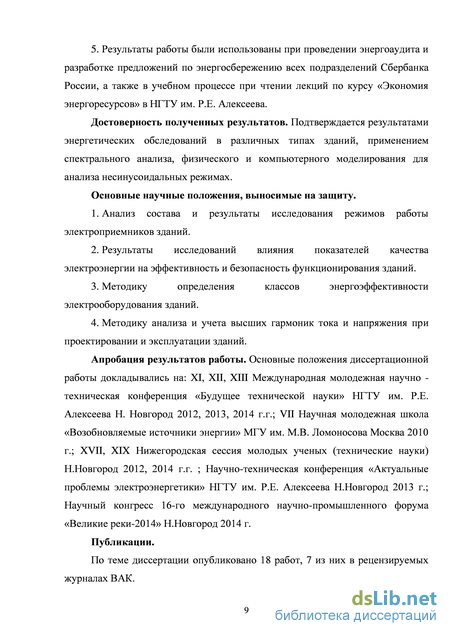 5. Результаты работы были использованы при проведении энергоаудита и разработке предложений по энергосбережению всех подразделений Сбербанка России, а также в учебном процессе при чтении лекций по курсу «Экономия энергоресурсов» в НГТУ им. Р.Е. Алексеева.

**Достоверность полученных результатов.** Подтверждается результатами энергетических обследований в различных типах зданий, применением спектрального анализа, физического и компьютерного моделирования для анализа несинусоидальных режимах.

**Основные научные положения, выносимые на защиту.**

1. Анализ состава и результаты исследования режимов работы электроприемников зданий.

2. Результаты исследований влияния показателей качества электроэнергии на эффективность и безопасность функционирования зданий.

3. Методику определения классов энергоэффективности электрооборудования зданий.

4. Методику анализа и учета высших гармоник тока и напряжения при проектировании и эксплуатации зданий.

**Апробация результатов работы.** Основные положения диссертационной работы докладывались на: XI, XII, XIII Международная молодежная научно - техническая конференция «Будущее технической науки» НГТУ им. Р.Е. Алексеева Н. Новгород 2012, 2013, 2014 г.г.; VII Научная молодежная школа «Возобновляемые источники энергии» МГУ им. М.В. Ломоносова Москва 2010 г.; XVII, XIX Нижегородская сессия молодых ученых (технические науки) Н.Новгород 2012, 2014 г.г. ; Научно-техническая конференция «Актуальные проблемы электроэнергетики» НГТУ им. Р.Е. Алексеева Н.Новгород 2013 г.; Научный конгресс 16-го международного научно-промышленного форума «Великие реки-2014» Н.Новгород 2014 г.

**Публикации.**

По теме диссертации опубликовано 18 работ, 7 из них в рецензируемых журналах ВАК.

9

dsLib.net
библиотека диссертаций